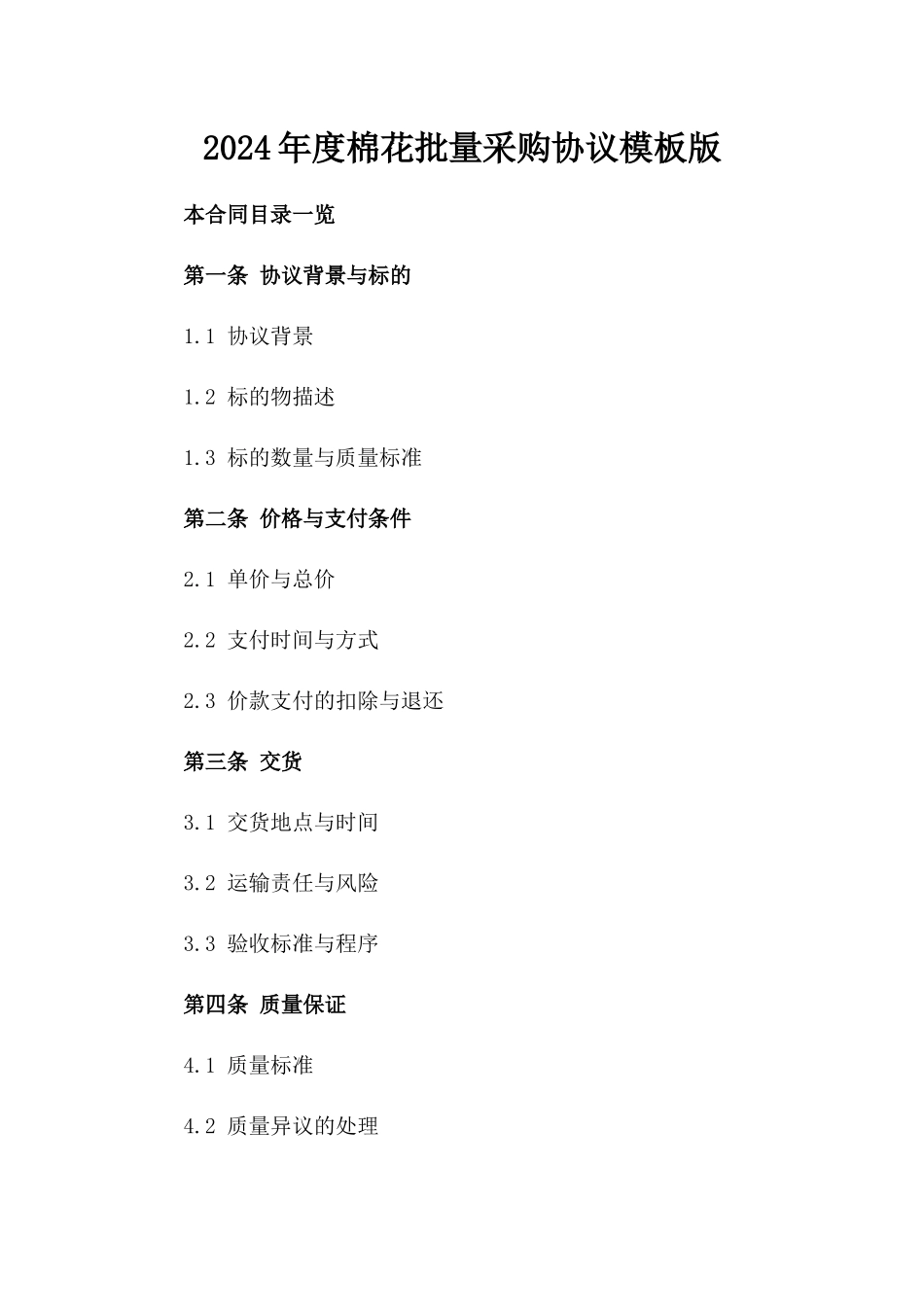 2024年度棉花批量采购协议模板版

本合同目录一览

第一条 协议背景与标的

1.1 协议背景

1.2 标的物描述

1.3 标的数量与质量标准

第二条 价格与支付条件

2.1 单价与总价

2.2 支付时间与方式

2.3 价款支付的扣除与退还

第三条 交货

3.1 交货地点与时间

3.2 运输责任与风险

3.3 验收标准与程序

第四条 质量保证

4.1 质量标准

4.2 质量异议的处理